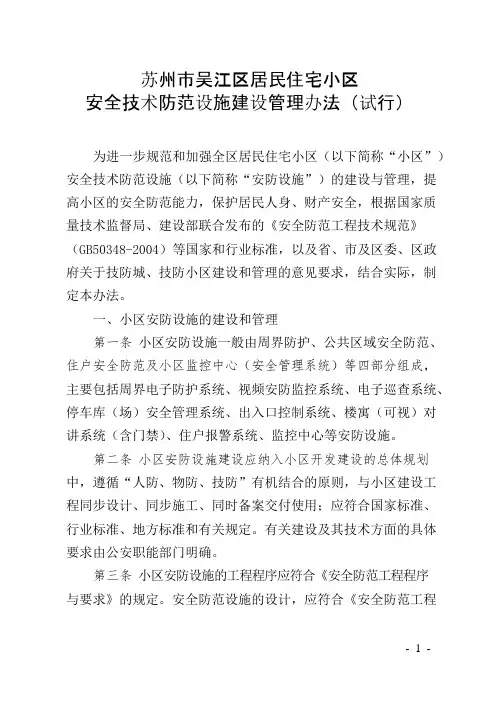 苏州市吴江区居民住宅小区
安全技术防范设施建设管理办法（试行）

为进一步规范和加强全区居民住宅小区（以下简称“小区”）安全技术防范设施（以下简称“安防设施”）的建设与管理，提高小区的安全防范能力，保护居民人身、财产安全，根据国家质量技术监督局、建设部联合发布的《安全防范工程技术规范》（GB50348-2004）等国家和行业标准，以及省、市及区委、区政府关于技防城、技防小区建设和管理的意见要求，结合实际，制定本办法。

一、小区安防设施的建设和管理

第一条 小区安防设施一般由周界防护、公共区域安全防范、住户安全防范及小区监控中心（安全管理系统）等四部分组成，主要包括周界电子防护系统、视频安防监控系统、电子巡查系统、停车库（场）安全管理系统、出入口控制系统、楼寓（可视）对讲系统（含门禁）、住户报警系统、监控中心等安防设施。

第二条 小区安防设施建设应纳入小区开发建设的总体规划中，遵循“人防、物防、技防”有机结合的原则，与小区建设工程同步设计、同步施工、同时备案交付使用；应符合国家标准、行业标准、地方标准和有关规定。有关建设及其技术方面的具体要求由公安职能部门明确。

第三条 小区安防设施的工程程序应符合《安全防范工程程序与要求》的规定。安全防范设施的设计，应符合《安全防范工程

- 1 -